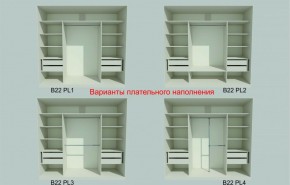 B22 PL1

Варианты плательного наполнения

B22 PL2

B22 PL3

B22 PL4